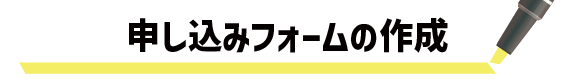 申し込みフォームの作成